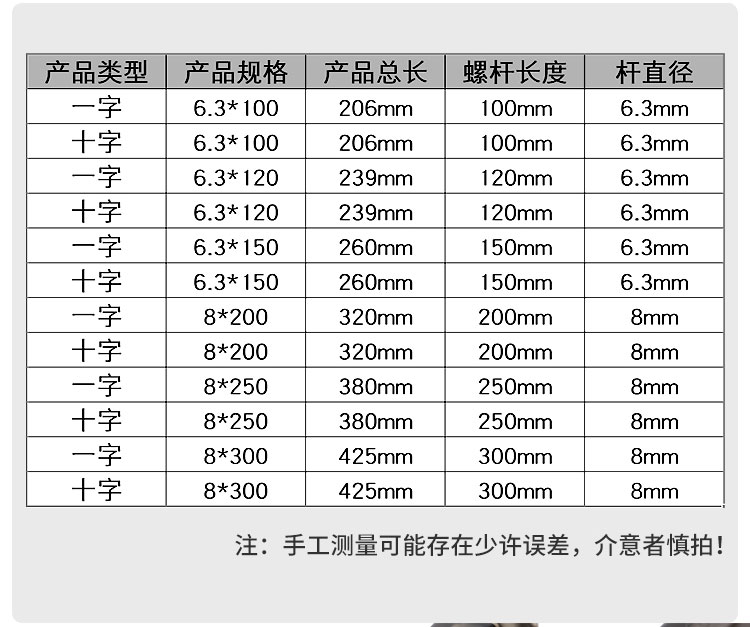 | 产品类型 | 产品规格 | 产品总长 | 螺杆长度 | 杆直径 |
|---|---|---|---|---|
| 一字 | 6.3*100 | 206mm | 100mm | 6.3mm |
| 十字 | 6.3*100 | 206mm | 100mm | 6.3mm |
| 一字 | 6.3*120 | 239mm | 120mm | 6.3mm |
| 十字 | 6.3*120 | 239mm | 120mm | 6.3mm |
| 一字 | 6.3*150 | 260mm | 150mm | 6.3mm |
| 十字 | 6.3*150 | 260mm | 150mm | 6.3mm |
| 一字 | 8*200 | 320mm | 200mm | 8mm |
| 十字 | 8*200 | 320mm | 200mm | 8mm |
| 一字 | 8*250 | 380mm | 250mm | 8mm |
| 十字 | 8*250 | 380mm | 250mm | 8mm |
| 一字 | 8*300 | 425mm | 300mm | 8mm |
| 十字 | 8*300 | 425mm | 300mm | 8mm |

注：手工测量可能存在少许误差，介意者慎拍！